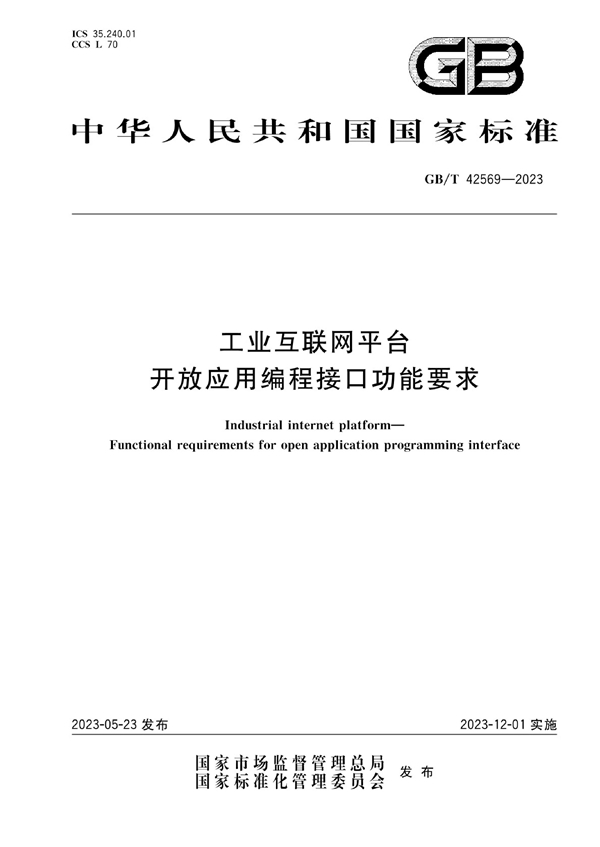 ICS 35.240.01
CCS L 70

GB

中华人民共和国国家标准

GB/T 42569—2023

工业互联网平台
开放应用编程接口功能要求

Industrial internet platform—
Functional requirements for open application programming interface

2023-05-23 发布

2023-12-01 实施

国家市场监督管理总局
国家标准化管理委员会
发布